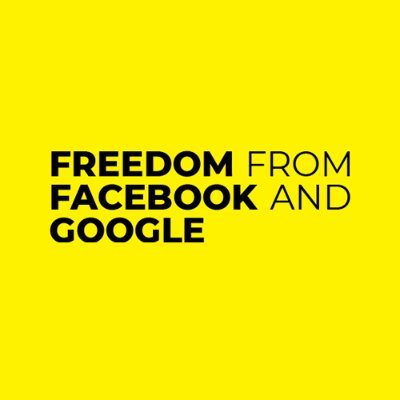 FREEDOM FROM FACEBOOK AND GOOGLE